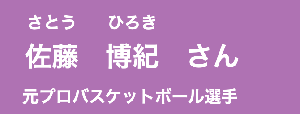 さとう　ひろき
佐藤　博紀　さん

元プロバスケットボール選手